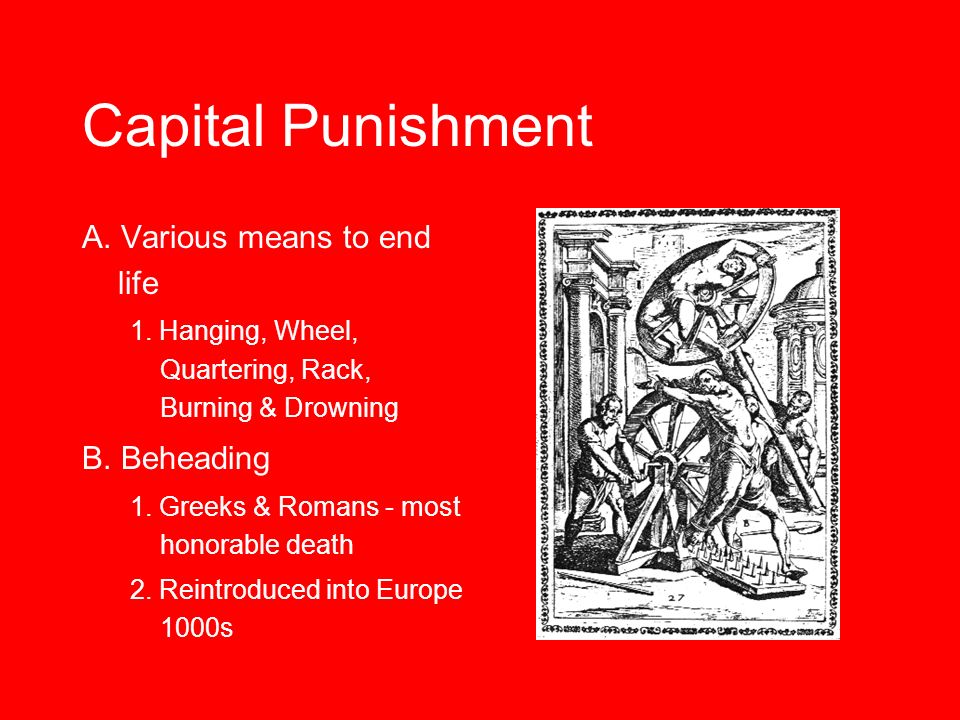 Capital Punishment

A. Various means to end life

1. Hanging, Wheel, Quartering, Rack, Burning & Drowning

B. Beheading

1. Greeks & Romans - most honorable death

2. Reintroduced into Europe 1000s

27